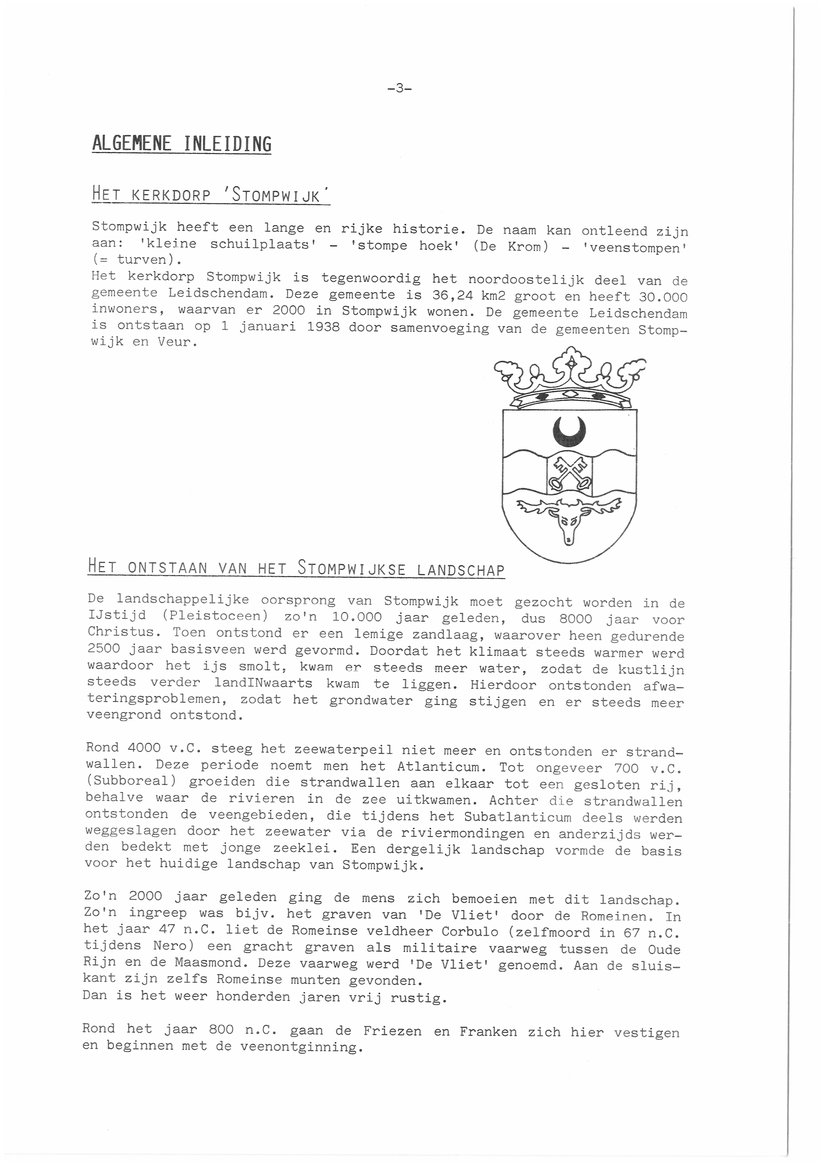 -3-

ALGEMENE INLEIDING

HET KERKDORP 'STOMPWIJK'

Stompwijk heeft een lange en rijke historie. De naam kan ontleend zijn aan: 'kleine schuilplaats' - 'stompe hoek' (De Krom) - 'veenstompen' (= turven).
Het kerkdorp Stompwijk is tegenwoordig het noordoostelijk deel van de gemeente Leidschendam. Deze gemeente is 36,24 km2 groot en heeft 30.000 inwoners, waarvan er 2000 in Stompwijk wonen. De gemeente Leidschendam is ontstaan op 1 januari 1938 door samenvoeging van de gemeenten Stompwijk en Veur.

HET ONTSTAAN VAN HET STOMPWIJKSE LANDSCHAP

De landschappelijke oorsprong van Stompwijk moet gezocht worden in de IJstijd (Pleistoceen) zo'n 10.000 jaar geleden, dus 8000 jaar voor Christus. Toen ontstond er een lemige zandlaag, waarover heen gedurende 2500 jaar basisveen werd gevormd. Doordat het klimaat steeds warmer werd waardoor het ijs smolt, kwam er steeds meer water, zodat de kustlijn steeds verder landINwaarts kwam te liggen. Hierdoor ontstonden afwateringsproblemen, zodat het grondwater ging stijgen en er steeds meer veengrond ontstond.

Rond 4000 v.C. steeg het zeewaterpeil niet meer en ontstonden er strandwallen. Deze periode noemt men het Atlanticum. Tot ongeveer 700 v.C. (Subboreal) groeiden die strandwallen aan elkaar tot een gesloten rij, behalve waar de rivieren in de zee uitkwamen. Achter die strandwallen ontstonden de veengebieden, die tijdens het Subatlanticum deels werden weggeslagen door het zeewater via de riviermondingen en anderzijds werden bedekt met jonge zeeklei. Een dergelijk landschap vormde de basis voor het huidige landschap van Stompwijk.

Zo'n 2000 jaar geleden ging de mens zich bemoeien met dit landschap. Zo'n ingreep was bijv. het graven van 'De Vliet' door de Romeinen. In het jaar 47 n.C. liet de Romeinse veldheer Corbulo (zelfmoord in 67 n.C. tijdens Nero) een gracht graven als militaire vaarweg tussen de Oude Rijn en de Maasmond. Deze vaarweg werd 'De Vliet' genoemd. Aan de sluiskant zijn zelfs Romeinse munten gevonden.
Dan is het weer honderden jaren vrij rustig.

Rond het jaar 800 n.C. gaan de Friezen en Franken zich hier vestigen en beginnen met de veenontginning.